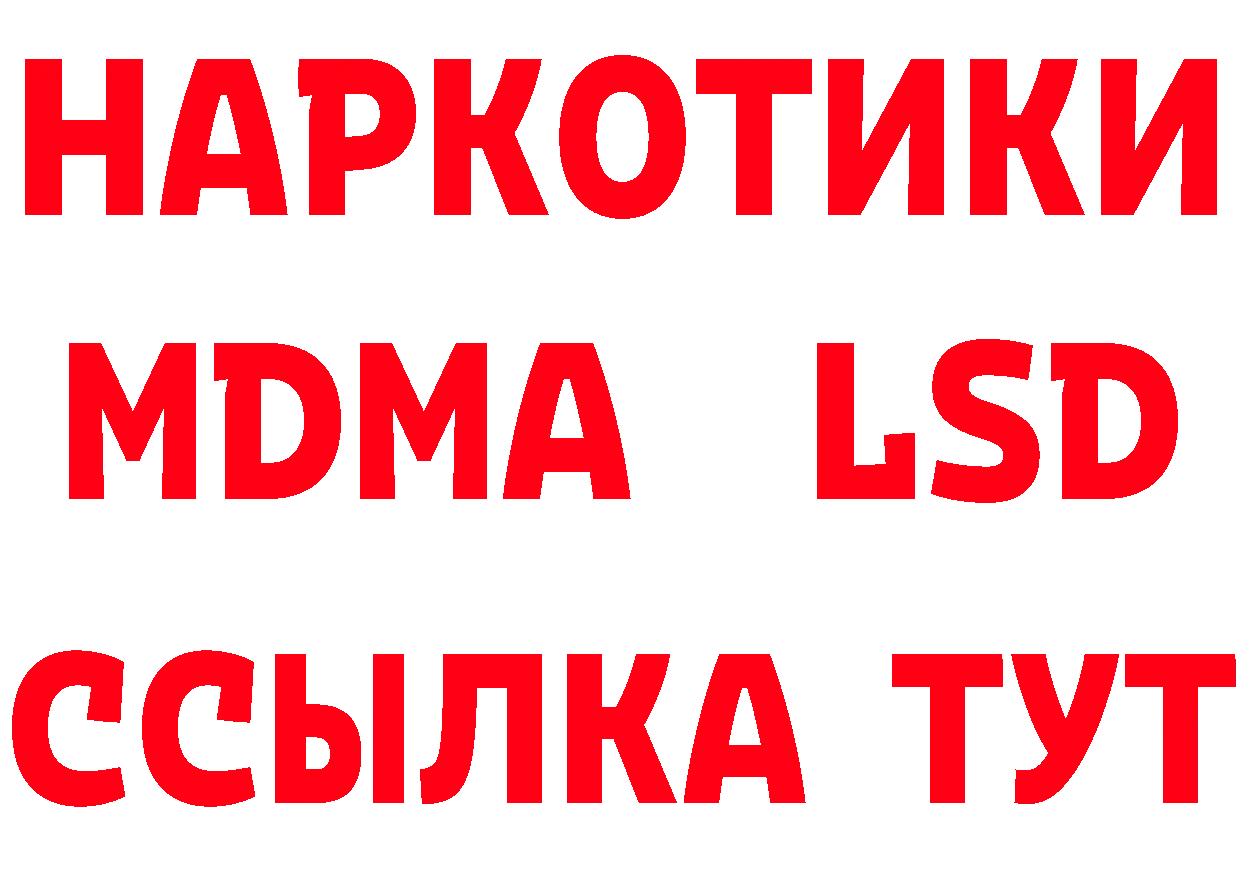 НАРКОТИКИ
MDMA LSD
ССЫЛКА ТУТ